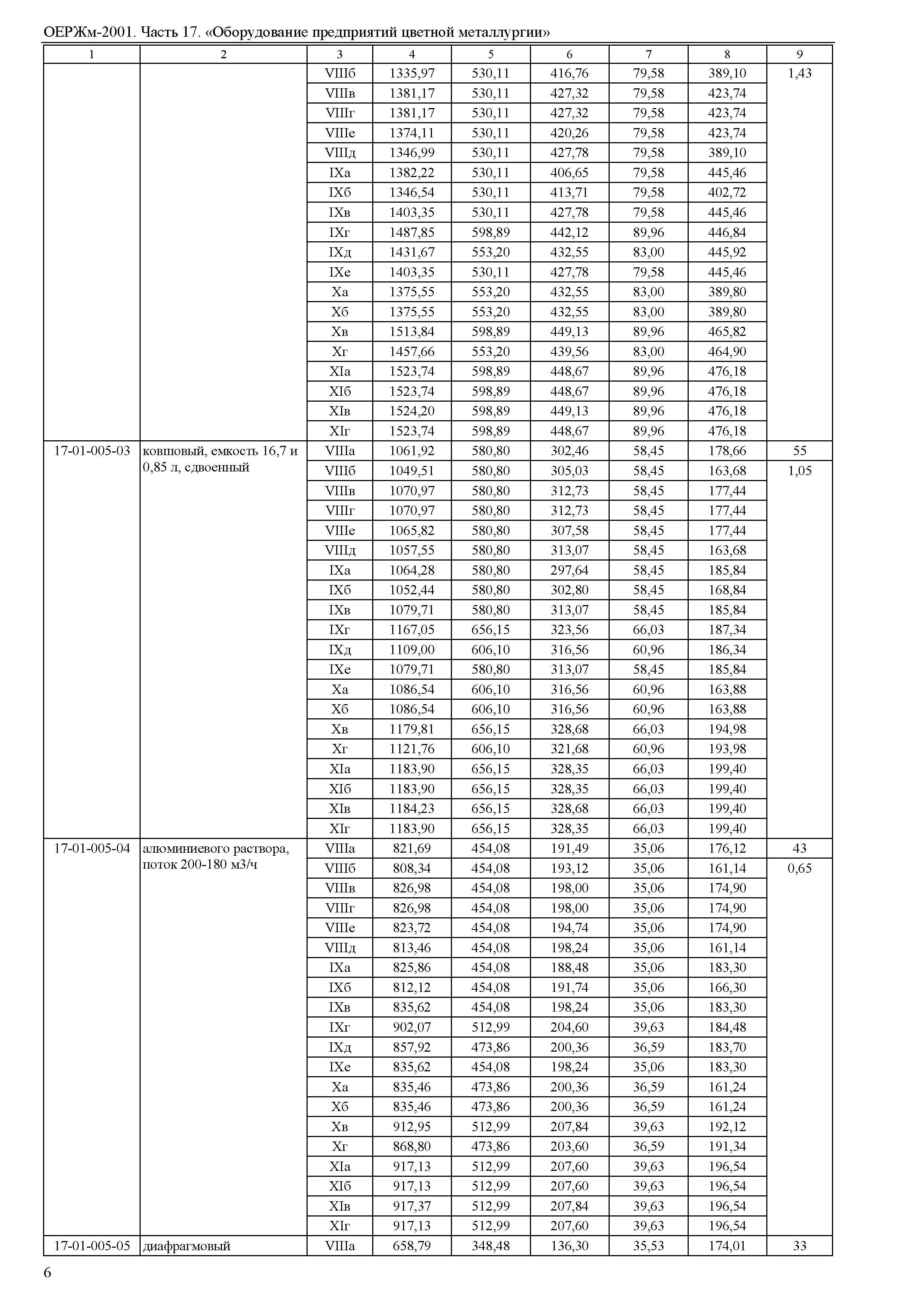 ОЕРЖм-2001. Часть 17. «Оборудование предприятий цветной металлургии»

| 1 | 2 | 3 | 4 | 5 | 6 | 7 | 8 | 9 |
|---|---|---|---|---|---|---|---|---|
| | | VIIIб | 1335,97 | 530,11 | 416,76 | 79,58 | 389,10 | 1,43 |
| | | VIIIв | 1381,17 | 530,11 | 427,32 | 79,58 | 423,74 | |
| | | VIIIг | 1381,17 | 530,11 | 427,32 | 79,58 | 423,74 | |
| | | VIIIе | 1374,11 | 530,11 | 420,26 | 79,58 | 423,74 | |
| | | VIIIд | 1346,99 | 530,11 | 427,78 | 79,58 | 389,10 | |
| | | IXа | 1382,22 | 530,11 | 406,65 | 79,58 | 445,46 | |
| | | IXб | 1346,54 | 530,11 | 413,71 | 79,58 | 402,72 | |
| | | IXв | 1403,35 | 530,11 | 427,78 | 79,58 | 445,46 | |
| | | IXг | 1487,85 | 598,89 | 442,12 | 89,96 | 446,84 | |
| | | IXд | 1431,67 | 553,20 | 432,55 | 83,00 | 445,92 | |
| | | IXе | 1403,35 | 530,11 | 427,78 | 79,58 | 445,46 | |
| | | Xа | 1375,55 | 553,20 | 432,55 | 83,00 | 389,80 | |
| | | Xб | 1375,55 | 553,20 | 432,55 | 83,00 | 389,80 | |
| | | Xв | 1513,84 | 598,89 | 449,13 | 89,96 | 465,82 | |
| | | Xг | 1457,66 | 553,20 | 439,56 | 83,00 | 464,90 | |
| | | XIа | 1523,74 | 598,89 | 448,67 | 89,96 | 476,18 | |
| | | XIб | 1523,74 | 598,89 | 448,67 | 89,96 | 476,18 | |
| | | XIв | 1524,20 | 598,89 | 449,13 | 89,96 | 476,18 | |
| | | XIг | 1523,74 | 598,89 | 448,67 | 89,96 | 476,18 | |
| 17-01-005-03 | ковшовый, емкость 16,7 и 0,85 л, сдвоенный | VIIIа | 1061,92 | 580,80 | 302,46 | 58,45 | 178,66 | 55 |
| | | VIIIб | 1049,51 | 580,80 | 305,03 | 58,45 | 163,68 | 1,05 |
| | | VIIIв | 1070,97 | 580,80 | 312,73 | 58,45 | 177,44 | |
| | | VIIIг | 1070,97 | 580,80 | 312,73 | 58,45 | 177,44 | |
| | | VIIIе | 1065,82 | 580,80 | 307,58 | 58,45 | 177,44 | |
| | | VIIIд | 1057,55 | 580,80 | 313,07 | 58,45 | 163,68 | |
| | | IXа | 1064,28 | 580,80 | 297,64 | 58,45 | 185,84 | |
| | | IXб | 1052,44 | 580,80 | 302,80 | 58,45 | 168,84 | |
| | | IXв | 1079,71 | 580,80 | 313,07 | 58,45 | 185,84 | |
| | | IXг | 1167,05 | 656,15 | 323,56 | 66,03 | 187,34 | |
| | | IXд | 1109,00 | 606,10 | 316,56 | 60,96 | 186,34 | |
| | | IXе | 1079,71 | 580,80 | 313,07 | 58,45 | 185,84 | |
| | | Xа | 1086,54 | 606,10 | 316,56 | 60,96 | 163,88 | |
| | | Xб | 1086,54 | 606,10 | 316,56 | 60,96 | 163,88 | |
| | | Xв | 1179,81 | 656,15 | 328,68 | 66,03 | 194,98 | |
| | | Xг | 1121,76 | 606,10 | 321,68 | 60,96 | 193,98 | |
| | | XIа | 1183,90 | 656,15 | 328,35 | 66,03 | 199,40 | |
| | | XIб | 1183,90 | 656,15 | 328,35 | 66,03 | 199,40 | |
| | | XIв | 1184,23 | 656,15 | 328,68 | 66,03 | 199,40 | |
| | | XIг | 1183,90 | 656,15 | 328,35 | 66,03 | 199,40 | |
| 17-01-005-04 | алюминиевого раствора, поток 200-180 м3/ч | VIIIа | 821,69 | 454,08 | 191,49 | 35,06 | 176,12 | 43 |
| | | VIIIб | 808,34 | 454,08 | 193,12 | 35,06 | 161,14 | 0,65 |
| | | VIIIв | 826,98 | 454,08 | 198,00 | 35,06 | 174,90 | |
| | | VIIIг | 826,98 | 454,08 | 198,00 | 35,06 | 174,90 | |
| | | VIIIе | 823,72 | 454,08 | 194,74 | 35,06 | 174,90 | |
| | | VIIIд | 813,46 | 454,08 | 198,24 | 35,06 | 161,14 | |
| | | IXа | 825,86 | 454,08 | 188,48 | 35,06 | 183,30 | |
| | | IXб | 812,12 | 454,08 | 191,74 | 35,06 | 166,30 | |
| | | IXв | 835,62 | 454,08 | 198,24 | 35,06 | 183,30 | |
| | | IXг | 902,07 | 512,99 | 204,60 | 39,63 | 184,48 | |
| | | IXд | 857,92 | 473,86 | 200,36 | 36,59 | 183,70 | |
| | | IXе | 835,62 | 454,08 | 198,24 | 35,06 | 183,30 | |
| | | Xа | 835,46 | 473,86 | 200,36 | 36,59 | 161,24 | |
| | | Xб | 835,46 | 473,86 | 200,36 | 36,59 | 161,24 | |
| | | Xв | 912,95 | 512,99 | 207,84 | 39,63 | 192,12 | |
| | | Xг | 868,80 | 473,86 | 203,60 | 36,59 | 191,34 | |
| | | XIа | 917,13 | 512,99 | 207,60 | 39,63 | 196,54 | |
| | | XIб | 917,13 | 512,99 | 207,60 | 39,63 | 196,54 | |
| | | XIв | 917,37 | 512,99 | 207,84 | 39,63 | 196,54 | |
| | | XIг | 917,13 | 512,99 | 207,60 | 39,63 | 196,54 | |
| 17-01-005-05 | диафрагмовый | VIIIа | 658,79 | 348,48 | 136,30 | 35,53 | 174,01 | 33 |

6